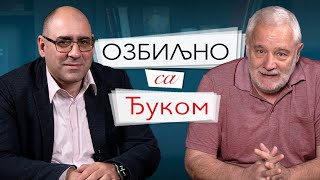 ОЗБИЉНО
са
Ђуком